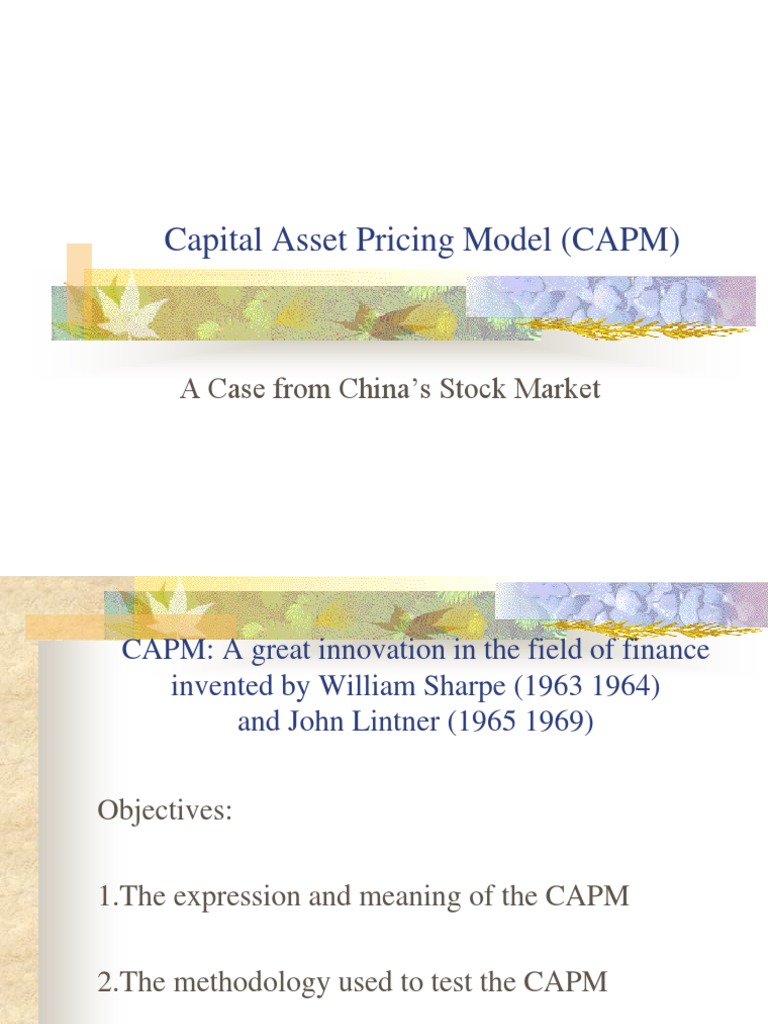 Capital Asset Pricing Model (CAPM)

A Case from China’s Stock Market

CAPM: A great innovation in the field of finance invented by William Sharpe (1963 1964) and John Lintner (1965 1969)

Objectives:

1.The expression and meaning of the CAPM

2.The methodology used to test the CAPM